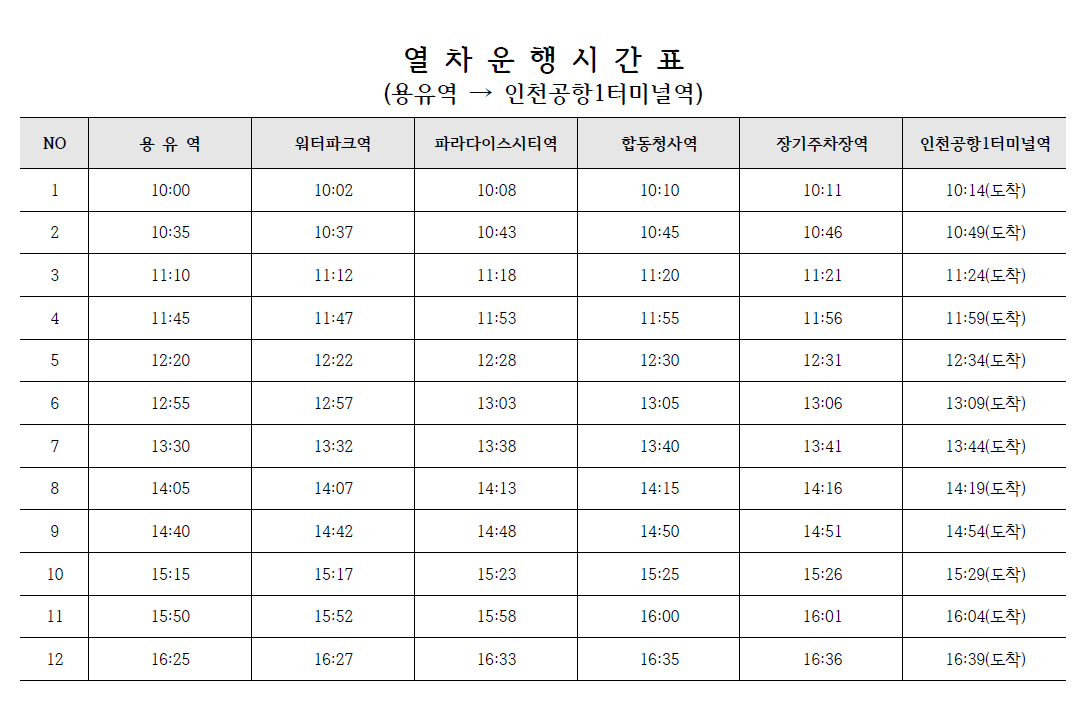 열 차 운 행 시 간 표
(용유역 → 인천공항1터미널역)

| NO | 용 유 역 | 워터파크역 | 파라다이스시티역 | 합동청사역 | 장기주차장역 | 인천공항1터미널역 |
|---|---|---|---|---|---|---|
| 1 | 10:00 | 10:02 | 10:08 | 10:10 | 10:11 | 10:14(도착) |
| 2 | 10:35 | 10:37 | 10:43 | 10:45 | 10:46 | 10:49(도착) |
| 3 | 11:10 | 11:12 | 11:18 | 11:20 | 11:21 | 11:24(도착) |
| 4 | 11:45 | 11:47 | 11:53 | 11:55 | 11:56 | 11:59(도착) |
| 5 | 12:20 | 12:22 | 12:28 | 12:30 | 12:31 | 12:34(도착) |
| 6 | 12:55 | 12:57 | 13:03 | 13:05 | 13:06 | 13:09(도착) |
| 7 | 13:30 | 13:32 | 13:38 | 13:40 | 13:41 | 13:44(도착) |
| 8 | 14:05 | 14:07 | 14:13 | 14:15 | 14:16 | 14:19(도착) |
| 9 | 14:40 | 14:42 | 14:48 | 14:50 | 14:51 | 14:54(도착) |
| 10 | 15:15 | 15:17 | 15:23 | 15:25 | 15:26 | 15:29(도착) |
| 11 | 15:50 | 15:52 | 15:58 | 16:00 | 16:01 | 16:04(도착) |
| 12 | 16:25 | 16:27 | 16:33 | 16:35 | 16:36 | 16:39(도착) |